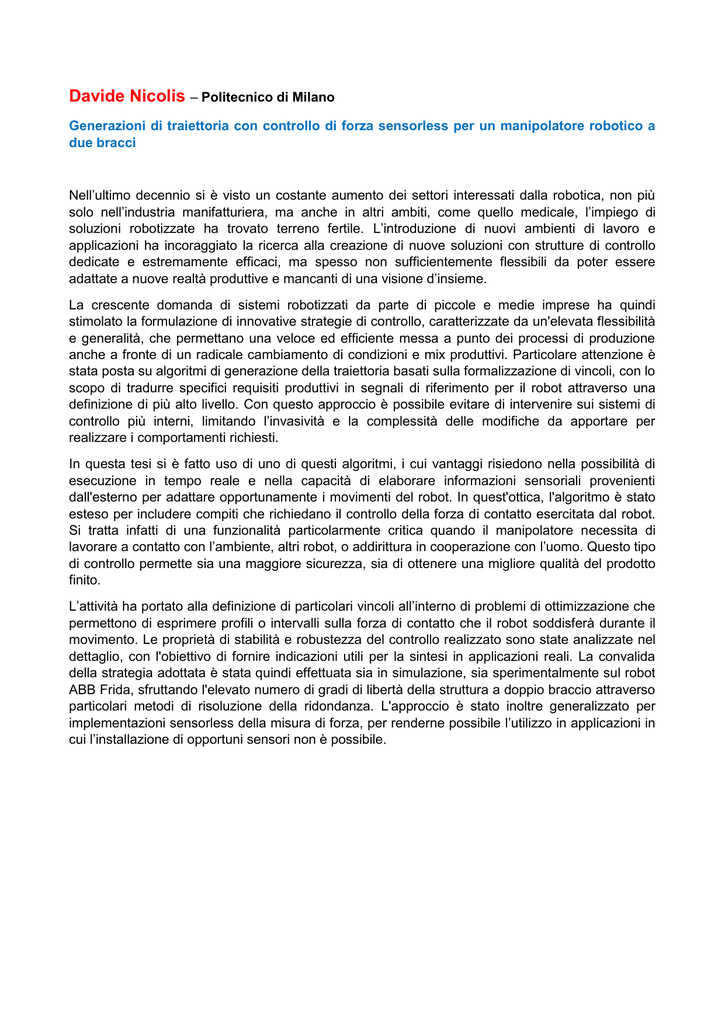 Davide Nicolis – Politecnico di Milano

Generazioni di traiettoria con controllo di forza sensorless per un manipolatore robotico a due bracci

Nell'ultimo decennio si è visto un costante aumento dei settori interessati dalla robotica, non più solo nell'industria manifatturiera, ma anche in altri ambiti, come quello medicale, l'impiego di soluzioni robotizzate ha trovato terreno fertile. L'introduzione di nuovi ambienti di lavoro e applicazioni ha incoraggiato la ricerca alla creazione di nuove soluzioni con strutture di controllo dedicate e estremamente efficaci, ma spesso non sufficientemente flessibili da poter essere adattate a nuove realtà produttive e mancanti di una visione d'insieme.

La crescente domanda di sistemi robotizzati da parte di piccole e medie imprese ha quindi stimolato la formulazione di innovative strategie di controllo, caratterizzate da un'elevata flessibilità e generalità, che permettano una veloce ed efficiente messa a punto dei processi di produzione anche a fronte di un radicale cambiamento di condizioni e mix produttivi. Particolare attenzione è stata posta su algoritmi di generazione della traiettoria basati sulla formalizzazione di vincoli, con lo scopo di tradurre specifici requisiti produttivi in segnali di riferimento per il robot attraverso una definizione di più alto livello. Con questo approccio è possibile evitare di intervenire sui sistemi di controllo più interni, limitando l'invasività e la complessità delle modifiche da apportare per realizzare i comportamenti richiesti.

In questa tesi si è fatto uso di uno di questi algoritmi, i cui vantaggi risiedono nella possibilità di esecuzione in tempo reale e nella capacità di elaborare informazioni sensoriali provenienti dall'esterno per adattare opportunamente i movimenti del robot. In quest'ottica, l'algoritmo è stato esteso per includere compiti che richiedano il controllo della forza di contatto esercitata dal robot. Si tratta infatti di una funzionalità particolarmente critica quando il manipolatore necessita di lavorare a contatto con l'ambiente, altri robot, o addirittura in cooperazione con l'uomo. Questo tipo di controllo permette sia una maggiore sicurezza, sia di ottenere una migliore qualità del prodotto finito.

L'attività ha portato alla definizione di particolari vincoli all'interno di problemi di ottimizzazione che permettono di esprimere profili o intervalli sulla forza di contatto che il robot soddisferà durante il movimento. Le proprietà di stabilità e robustezza del controllo realizzato sono state analizzate nel dettaglio, con l'obiettivo di fornire indicazioni utili per la sintesi in applicazioni reali. La convalida della strategia adottata è stata quindi effettuata sia in simulazione, sia sperimentalmente sul robot ABB Frida, sfruttando l'elevato numero di gradi di libertà della struttura a doppio braccio attraverso particolari metodi di risoluzione della ridondanza. L'approccio è stato inoltre generalizzato per implementazioni sensorless della misura di forza, per renderne possibile l'utilizzo in applicazioni in cui l'installazione di opportuni sensori non è possibile.